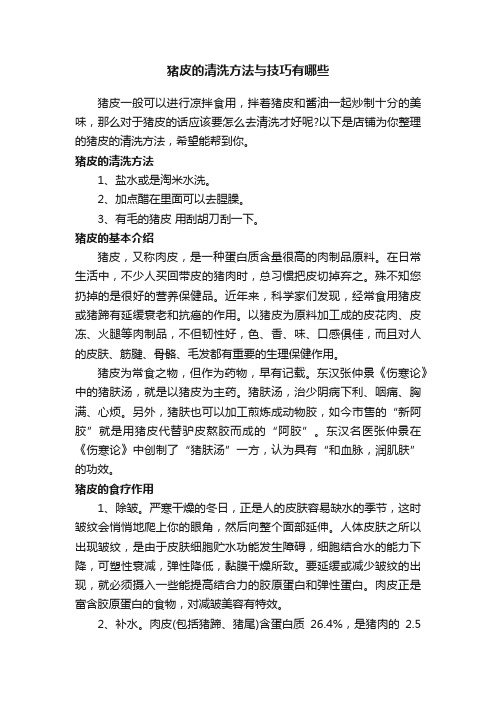 猪皮的清洗方法与技巧有哪些

猪皮一般可以进行凉拌食用，拌着猪皮和酱油一起炒制十分的美味，那么对于猪皮的话应该要怎么去清洗才好呢?以下是店铺为你整理的猪皮的清洗方法，希望能帮到你。

猪皮的清洗方法

1、盐水或是淘米水洗。

2、加点醋在里面可以去腥臊。

3、有毛的猪皮 用刮胡刀刮一下。

猪皮的基本介绍

猪皮，又称肉皮，是一种蛋白质含量很高的肉制品原料。在日常生活中，不少人买回带皮的猪肉时，总习惯把皮切掉弃之。殊不知您扔掉的是很好的营养保健品。近年来，科学家们发现，经常食用猪皮或猪蹄有延缓衰老和抗癌的作用。以猪皮为原料加工成的皮花肉、皮冻、火腿等肉制品，不但韧性好，色、香、味、口感俱佳，而且对人的皮肤、筋腱、骨骼、毛发都有重要的生理保健作用。

猪皮为常食之物，但作为药物，早有记载。东汉张仲景《伤寒论》中的猪肤汤，就是以猪皮为主药。猪肤汤，治少阴病下利、咽痛、胸满、心烦。另外，猪肤也可以加工煎炼成动物胶，如今市售的“新阿胶”就是用猪皮代替驴皮熬胶而成的“阿胶”。东汉名医张仲景在《伤寒论》中创制了“猪肤汤”一方，认为具有“和血脉，润肌肤”的功效。

猪皮的食疗作用

1、除皱。严寒干燥的冬日，正是人的皮肤容易缺水的季节，这时皱纹会悄悄地爬上你的眼角，然后向整个面部延伸。人体皮肤之所以出现皱纹，是由于皮肤细胞贮水功能发生障碍，细胞结合水的能力下降，可塑性衰减，弹性降低，黏膜干燥所致。要延缓或减少皱纹的出现，就必须摄入一些能提高结合力的胶原蛋白和弹性蛋白。肉皮正是富含胶原蛋白的食物，对减皱美容有特效。

2、补水。肉皮(包括猪蹄、猪尾)含蛋白质 26.4%，是猪肉的 2.5